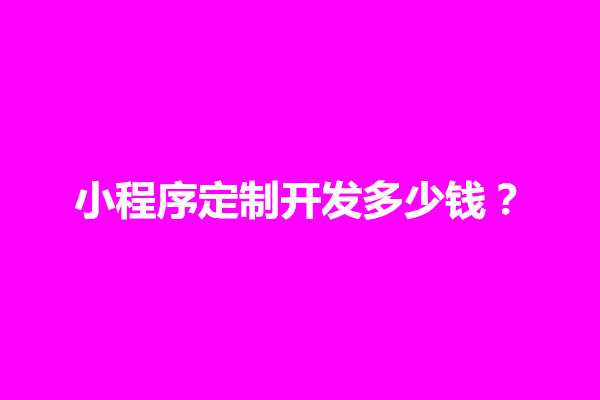 小程序定制开发多少钱？